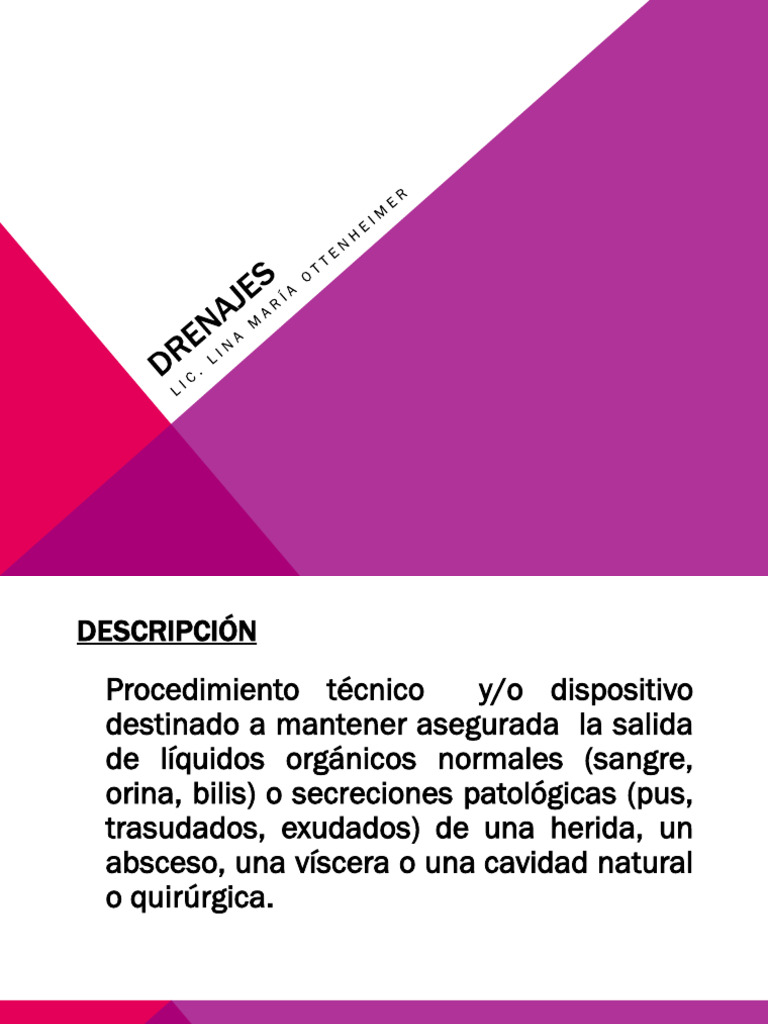 DRENAJES

LIC. LINA MARÍA OTTENHEIMER

DESCRIPCIÓN

Procedimiento técnico y/o dispositivo destinado a mantener asegurada la salida de líquidos orgánicos normales (sangre, orina, bilis) o secreciones patológicas (pus, trasudados, exudados) de una herida, un absceso, una víscera o una cavidad natural o quirúrgica.